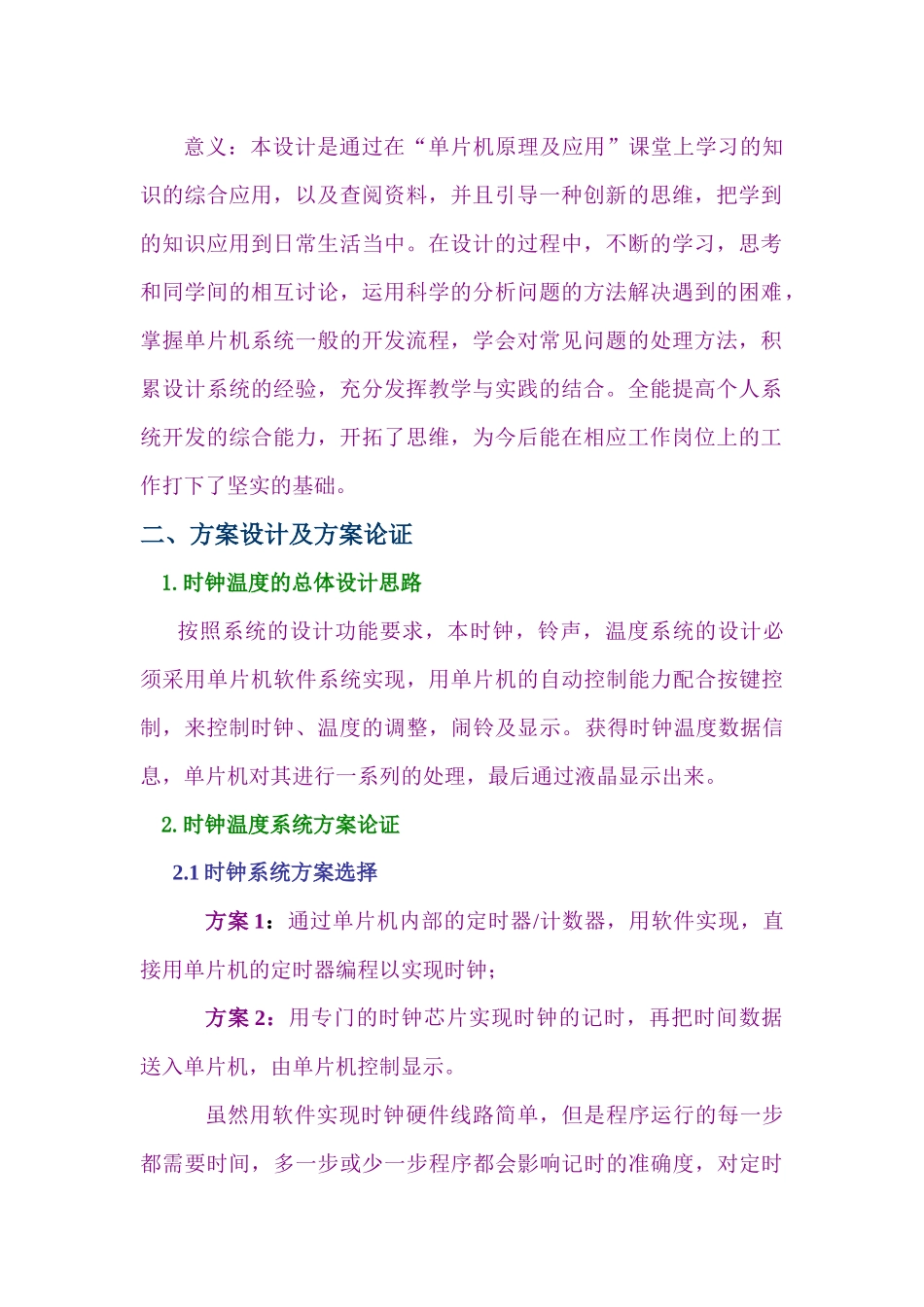 意义：本设计是通过在“单片机原理及应用”课堂上学习的知识的综合应用，以及查阅资料，并且引导一种创新的思维，把学到的知识应用到日常生活当中。在设计的过程中，不断的学习，思考和同学间的相互讨论，运用科学的分析问题的方法解决遇到的困难，掌握单片机系统一般的开发流程，学会对常见问题的处理方法，积累设计系统的经验，充分发挥教学与实践的结合。全能提高个人系统开发的综合能力，开拓了思维，为今后能在相应工作岗位上的工作打下了坚实的基础。

二、方案设计及方案论证

1. 时钟温度的总体设计思路

按照系统的设计功能要求，本时钟，铃声，温度系统的设计必须采用单片机软件系统实现，用单片机的自动控制能力配合按键控制，来控制时钟、温度的调整，闹铃及显示。获得时钟温度数据信息，单片机对其进行一系列的处理，最后通过液晶显示出来。

2. 时钟温度系统方案论证

2.1 时钟系统方案选择

方案 1：通过单片机内部的定时器/计数器，用软件实现，直接用单片机的定时器编程以实现时钟；

方案 2：用专门的时钟芯片实现时钟的记时，再把时间数据送入单片机，由单片机控制显示。

虽然用软件实现时钟硬件线路简单，但是程序运行的每一步都需要时间，多一步或少一步程序都会影响记时的准确度，对定时